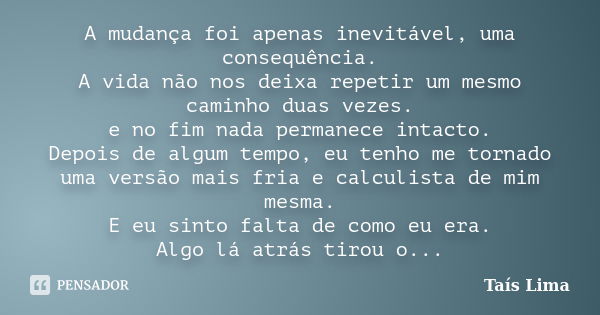 A mudança foi apenas inevitável, uma consequência.
A vida não nos deixa repetir um mesmo caminho duas vezes.
e no fim nada permanece intacto.
Depois de algum tempo, eu tenho me tornado uma versão mais fria e calculista de mim mesma.
E eu sinto falta de como eu era.
Algo lá atrás tirou o...

PENSADOR

Taís Lima